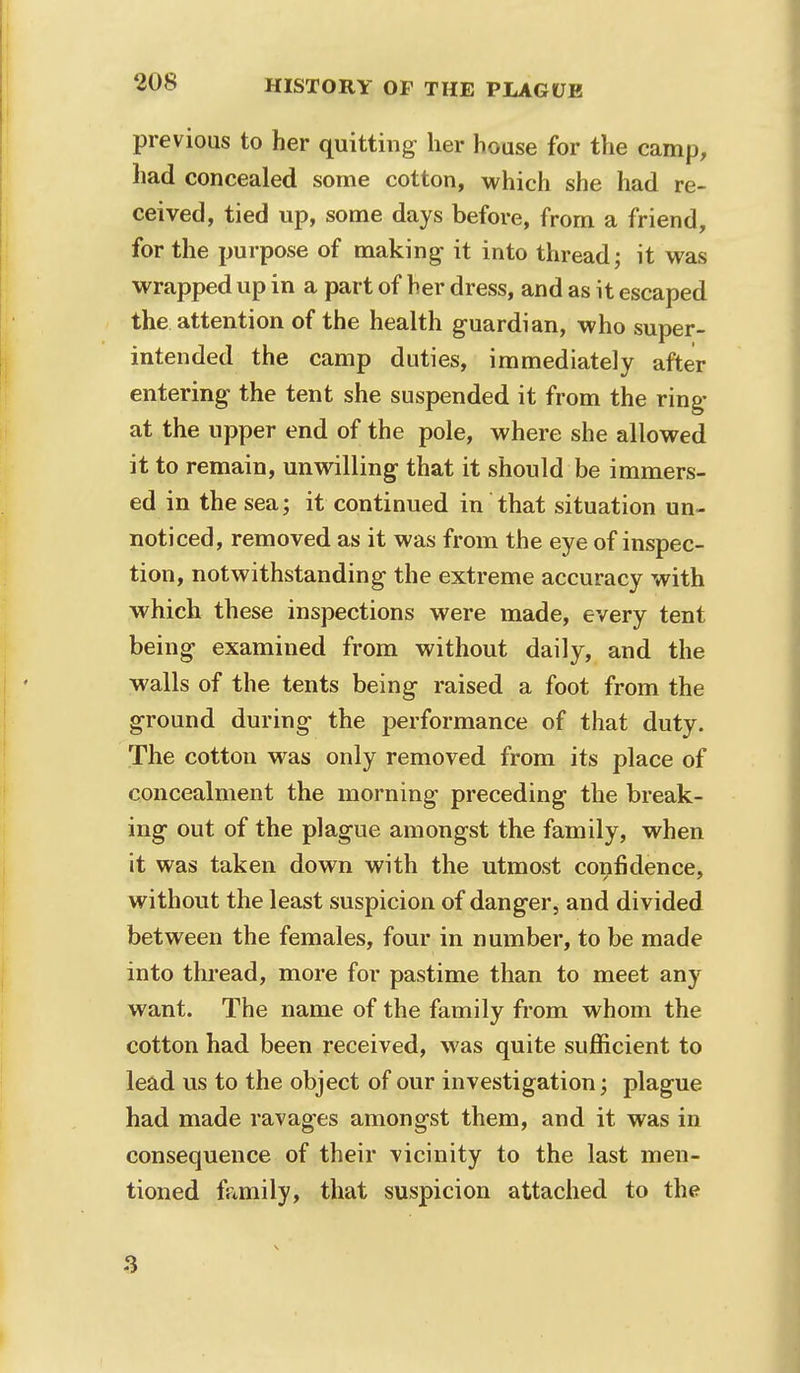 208 HISTORY OF THE PLAGUE

previous to her quitting her house for the camp, had concealed some cotton, which she had received, tied up, some days before, from a friend, for the purpose of making it into thread; it was wrapped up in a part of her dress, and as it escaped the attention of the health guardian, who superintended the camp duties, immediately after entering the tent she suspended it from the ring at the upper end of the pole, where she allowed it to remain, unwilling that it should be immersed in the sea; it continued in that situation unnoticed, removed as it was from the eye of inspection, notwithstanding the extreme accuracy with which these inspections were made, every tent being examined from without daily, and the walls of the tents being raised a foot from the ground during the performance of that duty. The cotton was only removed from its place of concealment the morning preceding the breaking out of the plague amongst the family, when it was taken down with the utmost confidence, without the least suspicion of danger, and divided between the females, four in number, to be made into thread, more for pastime than to meet any want. The name of the family from whom the cotton had been received, was quite sufficient to lead us to the object of our investigation; plague had made ravages amongst them, and it was in consequence of their vicinity to the last mentioned family, that suspicion attached to the

3